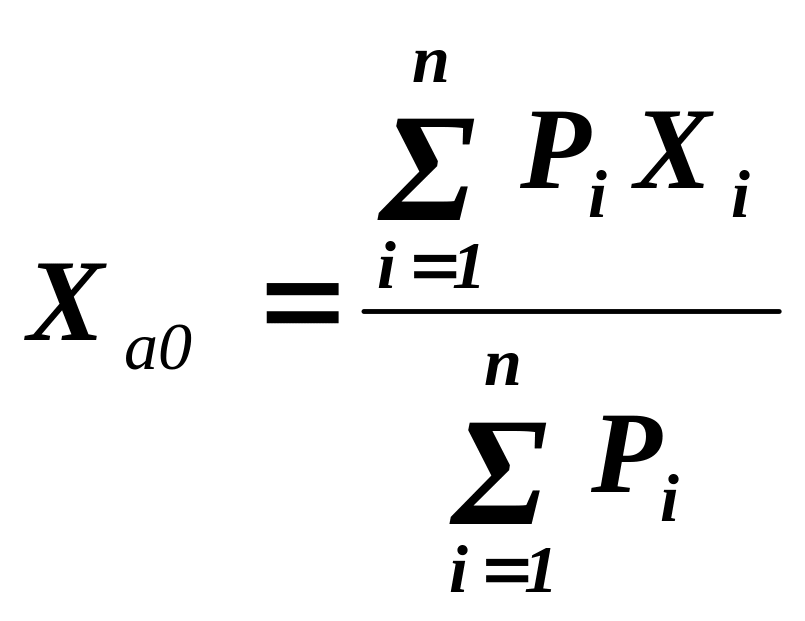 $X_{a0} = \frac{\sum_{i=1}^{n} P_i X_i}{\sum_{i=1}^{n} P_i}$